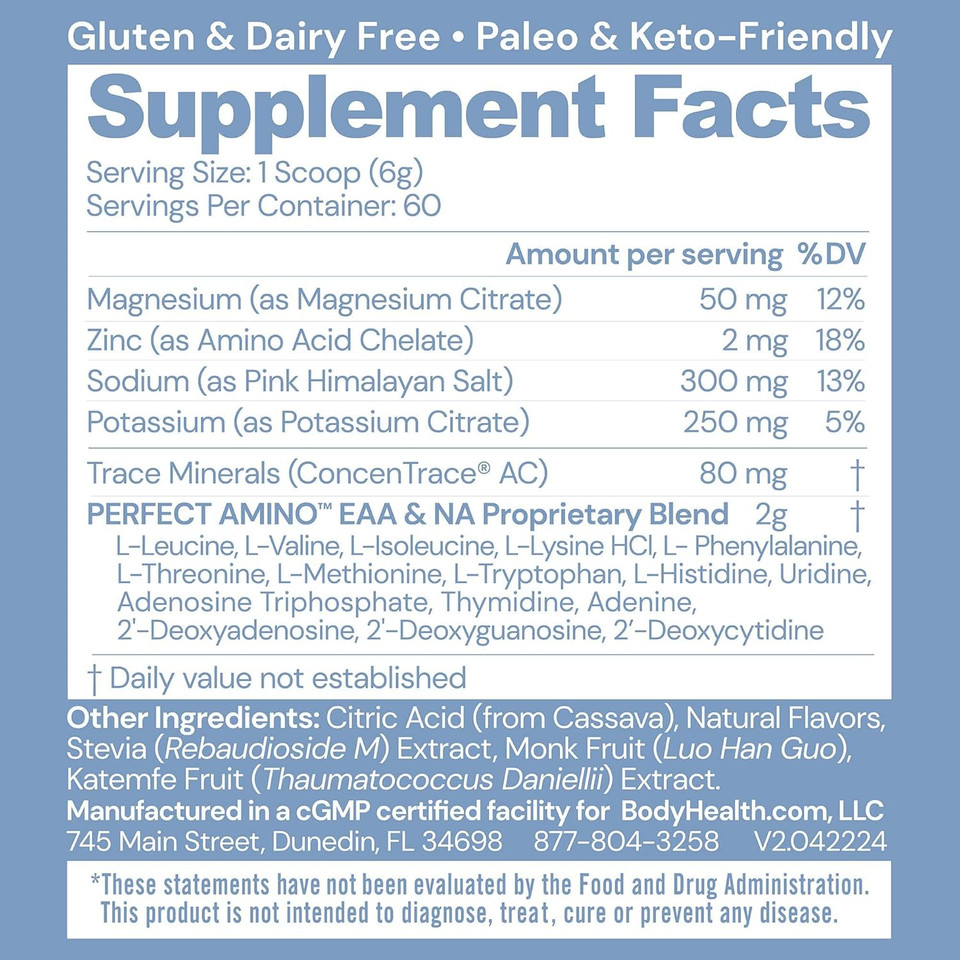 Gluten & Dairy Free • Paleo & Keto-Friendly

Supplement Facts

Serving Size: 1 Scoop (6g)
Servings Per Container: 60

| | Amount per serving | %DV |
|---|---|---|
| Magnesium (as Magnesium Citrate) | 50 mg | 12% |
| Zinc (as Amino Acid Chelate) | 2 mg | 18% |
| Sodium (as Pink Himalayan Salt) | 300 mg | 13% |
| Potassium (as Potassium Citrate) | 250 mg | 5% |
| Trace Minerals (ConcenTrace® AC) | 80 mg | † |
| PERFECT AMINO™ EAA & NA Proprietary Blend | 2g | † |

L-Leucine, L-Valine, L-Isoleucine, L-Lysine HCl, L- Phenylalanine, L-Threonine, L-Methionine, L-Tryptophan, L-Histidine, Uridine, Adenosine Triphosphate, Thymidine, Adenine, 2'-Deoxyadenosine, 2'-Deoxyguanosine, 2'-Deoxycytidine

† Daily value not established

Other Ingredients: Citric Acid (from Cassava), Natural Flavors, Stevia (Rebaudioside M) Extract, Monk Fruit (Luo Han Guo), Katemfe Fruit (Thaumatococcus Daniellii) Extract.

Manufactured in a cGMP certified facility for BodyHealth.com, LLC
745 Main Street, Dunedin, FL 34698 877-804-3258 V2.042224

*These statements have not been evaluated by the Food and Drug Administration. This product is not intended to diagnose, treat, cure or prevent any disease.